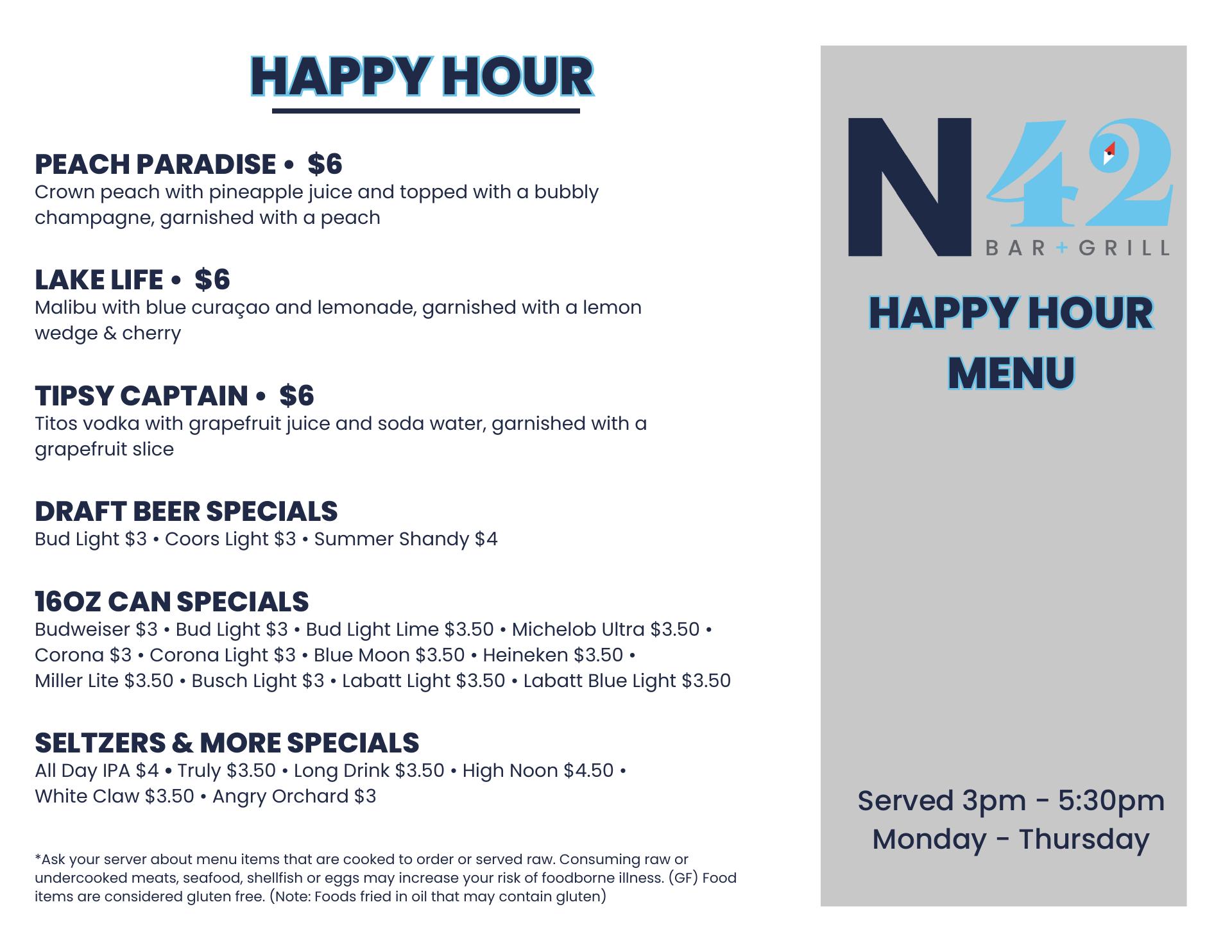 HAPPY HOUR

PEACH PARADISE • $6
Crown peach with pineapple juice and topped with a bubbly champagne, garnished with a peach

LAKE LIFE • $6
Malibu with blue curaçao and lemonade, garnished with a lemon wedge & cherry

TIPSY CAPTAIN • $6
Titos vodka with grapefruit juice and soda water, garnished with a grapefruit slice

DRAFT BEER SPECIALS
Bud Light $3 • Coors Light $3 • Summer Shandy $4

16OZ CAN SPECIALS
Budweiser $3 • Bud Light $3 • Bud Light Lime $3.50 • Michelob Ultra $3.50 • Corona $3 • Corona Light $3 • Blue Moon $3.50 • Heineken $3.50 • Miller Lite $3.50 • Busch Light $3 • Labatt Light $3.50 • Labatt Blue Light $3.50

SELTZERS & MORE SPECIALS
All Day IPA $4 • Truly $3.50 • Long Drink $3.50 • High Noon $4.50 • White Claw $3.50 • Angry Orchard $3

*Ask your server about menu items that are cooked to order or served raw. Consuming raw or undercooked meats, seafood, shellfish or eggs may increase your risk of foodborne illness. (GF) Food items are considered gluten free. (Note: Foods fried in oil that may contain gluten)

N42
BAR + GRILL

HAPPY HOUR
MENU

Served 3pm - 5:30pm
Monday - Thursday